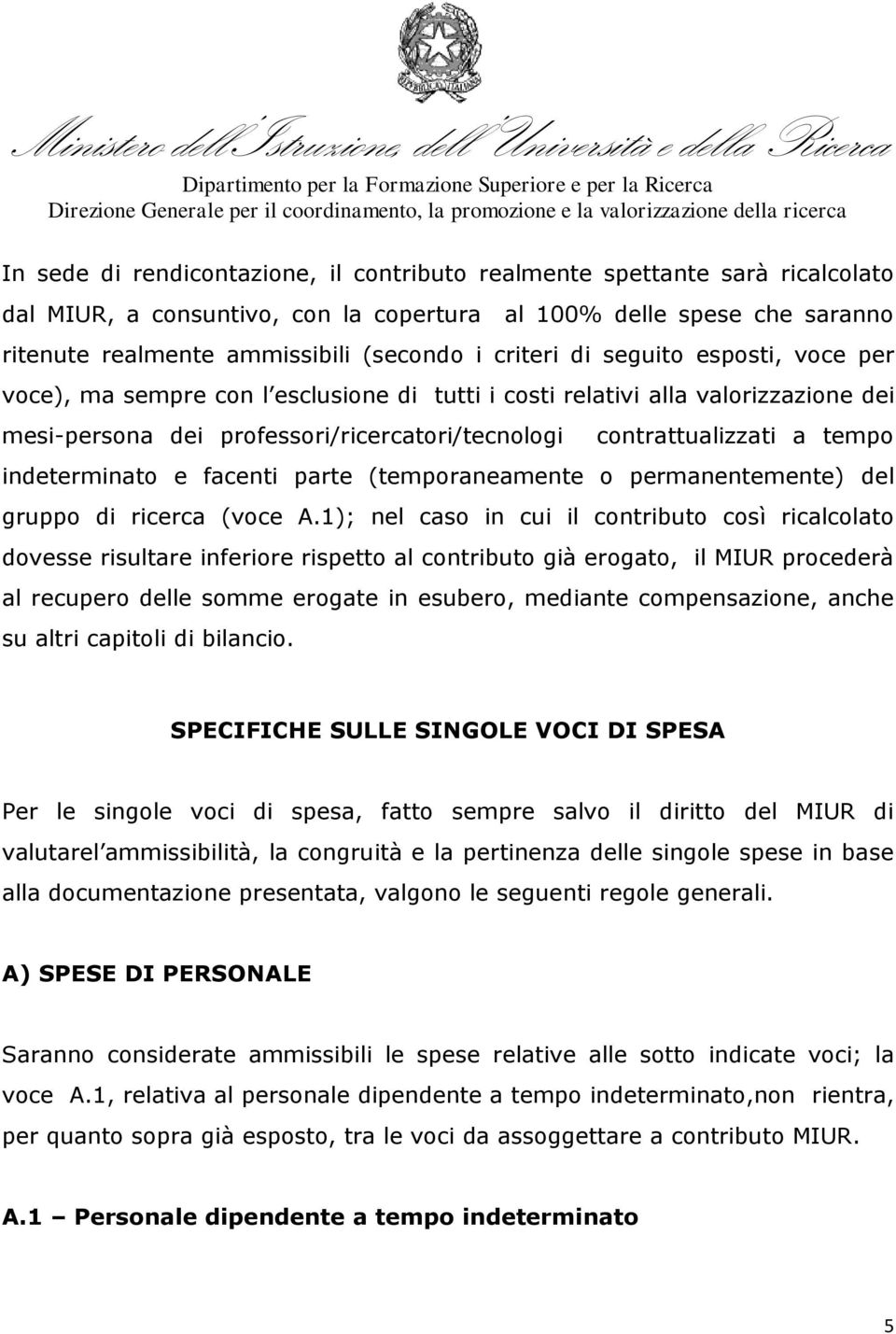 REPUBBLICA ITALIANA

Ministero dell'Istruzione, dell'Università e della Ricerca
Dipartimento per la Formazione Superiore e per la Ricerca
Direzione Generale per il coordinamento, la promozione e la valorizzazione della ricerca

In sede di rendicontazione, il contributo realmente spettante sarà ricalcolato dal MIUR, a consuntivo, con la copertura al 100% delle spese che saranno ritenute realmente ammissibili (secondo i criteri di seguito esposti, voce per voce), ma sempre con l esclusione di tutti i costi relativi alla valorizzazione dei mesi-persona dei professori/ricercatori/tecnologi contrattualizzati a tempo indeterminato e facenti parte (temporaneamente o permanentemente) del gruppo di ricerca (voce A.1); nel caso in cui il contributo così ricalcolato dovesse risultare inferiore rispetto al contributo già erogato, il MIUR procederà al recupero delle somme erogate in esubero, mediante compensazione, anche su altri capitoli di bilancio.

SPECIFICHE SULLE SINGOLE VOCI DI SPESA

Per le singole voci di spesa, fatto sempre salvo il diritto del MIUR di valutarel ammissibilità, la congruità e la pertinenza delle singole spese in base alla documentazione presentata, valgono le seguenti regole generali.

A) SPESE DI PERSONALE

Saranno considerate ammissibili le spese relative alle sotto indicate voci; la voce A.1, relativa al personale dipendente a tempo indeterminato,non rientra, per quanto sopra già esposto, tra le voci da assoggettare a contributo MIUR.

A.1 – Personale dipendente a tempo indeterminato

5